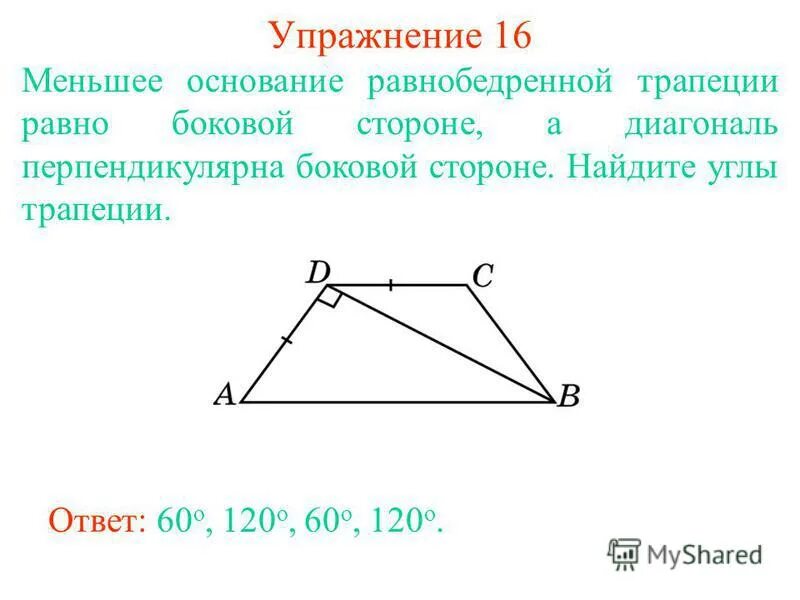 Упражнение 16

Меньшее основание равнобедренной трапеции равно боковой стороне, а диагональ перпендикулярна боковой стороне. Найдите углы трапеции.

D
C
A
B

Ответ: 60°, 120°, 60°, 120°.

MyShared